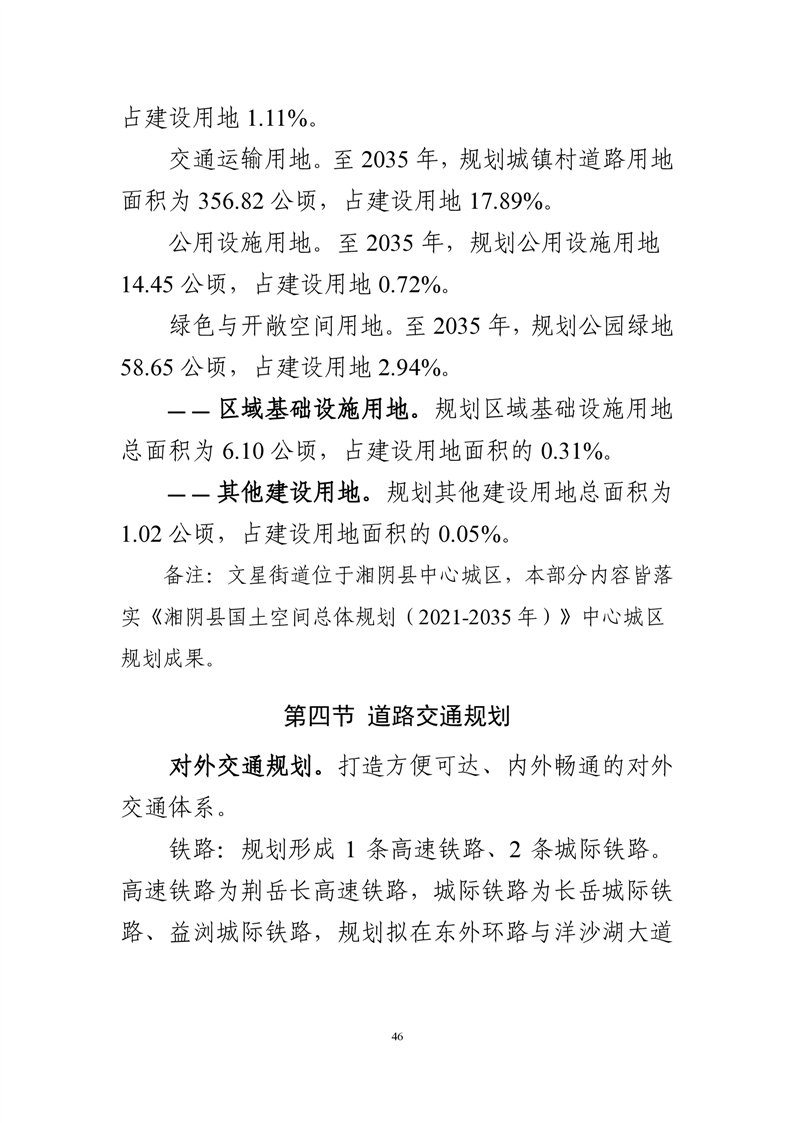 占建设用地 1.11%。

交通运输用地。至 2035 年，规划城镇村道路用地面积为 356.82 公顷，占建设用地 17.89%。

公用设施用地。至 2035 年，规划公用设施用地 14.45 公顷，占建设用地 0.72%。

绿色与开敞空间用地。至 2035 年，规划公园绿地 58.65 公顷，占建设用地 2.94%。

—— 区域基础设施用地。规划区域基础设施用地总面积为 6.10 公顷，占建设用地面积的 0.31%。

—— 其他建设用地。规划其他建设用地总面积为 1.02 公顷，占建设用地面积的 0.05%。

备注：文星街道位于湘阴县中心城区，本部分内容皆落实《湘阴县国土空间总体规划（2021-2035 年）》中心城区规划成果。

第四节 道路交通规划

对外交通规划。打造方便可达、内外畅通的对外交通体系。

铁路：规划形成 1 条高速铁路、2 条城际铁路。高速铁路为荆岳长高速铁路，城际铁路为长岳城际铁路、益浏城际铁路，规划拟在东外环路与洋沙湖大道

46